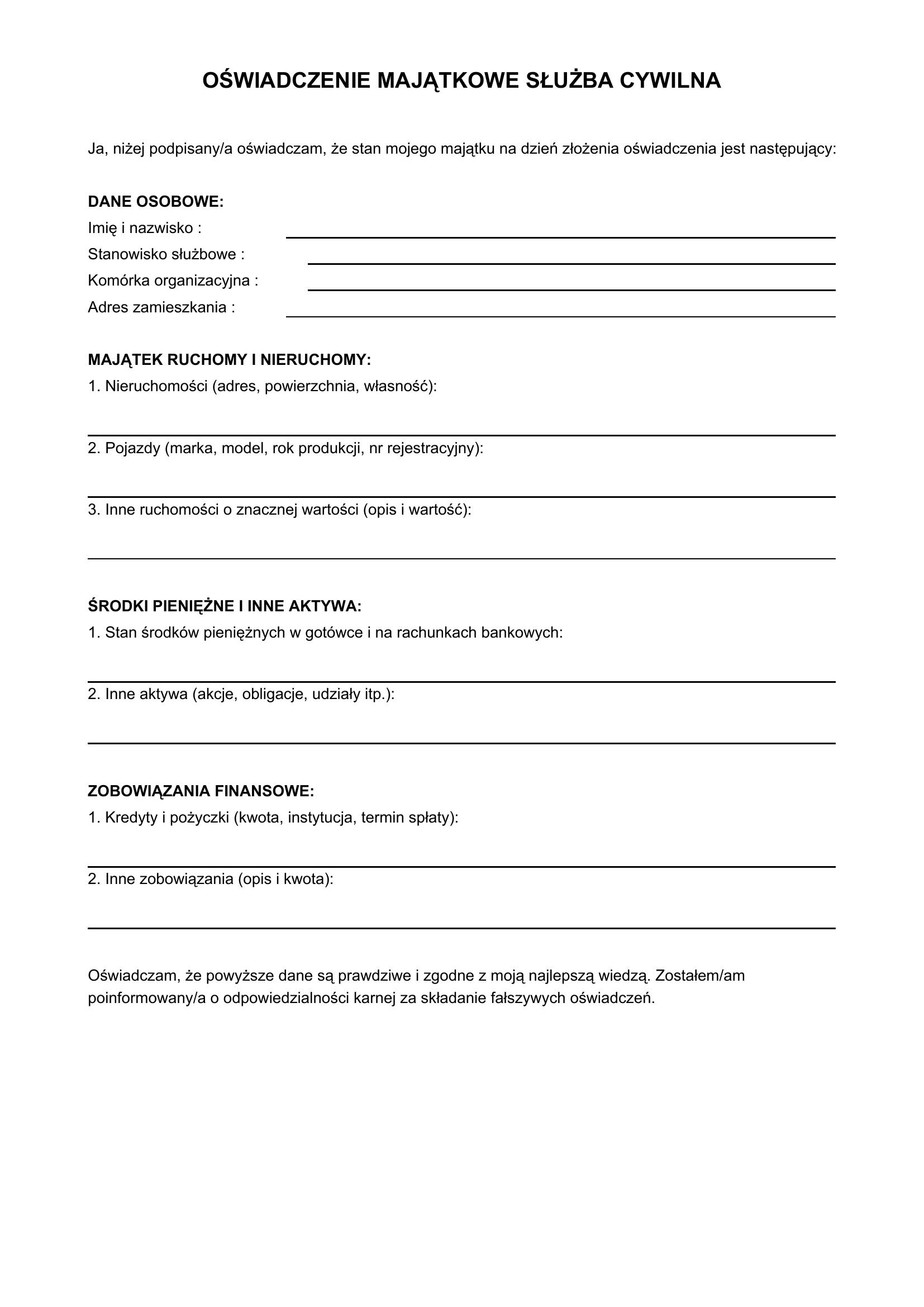 OŚWIADCZENIE MAJĄTKOWE SŁUŻBA CYWILNA

Ja, niżej podpisany/a oświadczam, że stan mojego majątku na dzień złożenia oświadczenia jest następujący:

DANE OSOBOWE:
Imię i nazwisko : ____
Stanowisko służbowe : ____
Komórka organizacyjna : ____
Adres zamieszkania : ____

MAJĄTEK RUCHOMY I NIERUCHOMY:
1. Nieruchomości (adres, powierzchnia, własność):
____
2. Pojazdy (marka, model, rok produkcji, nr rejestracyjny):
____
3. Inne ruchomości o znacznej wartości (opis i wartość):
____

ŚRODKI PIENIĘŻNE I INNE AKTYWA:
1. Stan środków pieniężnych w gotówce i na rachunkach bankowych:
____
2. Inne aktywa (akcje, obligacje, udziały itp.):
____

ZOBOWIĄZANIA FINANSOWE:
1. Kredyty i pożyczki (kwota, instytucja, termin spłaty):
____
2. Inne zobowiązania (opis i kwota):
____

Oświadczam, że powyższe dane są prawdziwe i zgodne z moją najlepszą wiedzą. Zostałem/am poinformowany/a o odpowiedzialności karnej za składanie fałszywych oświadczeń.